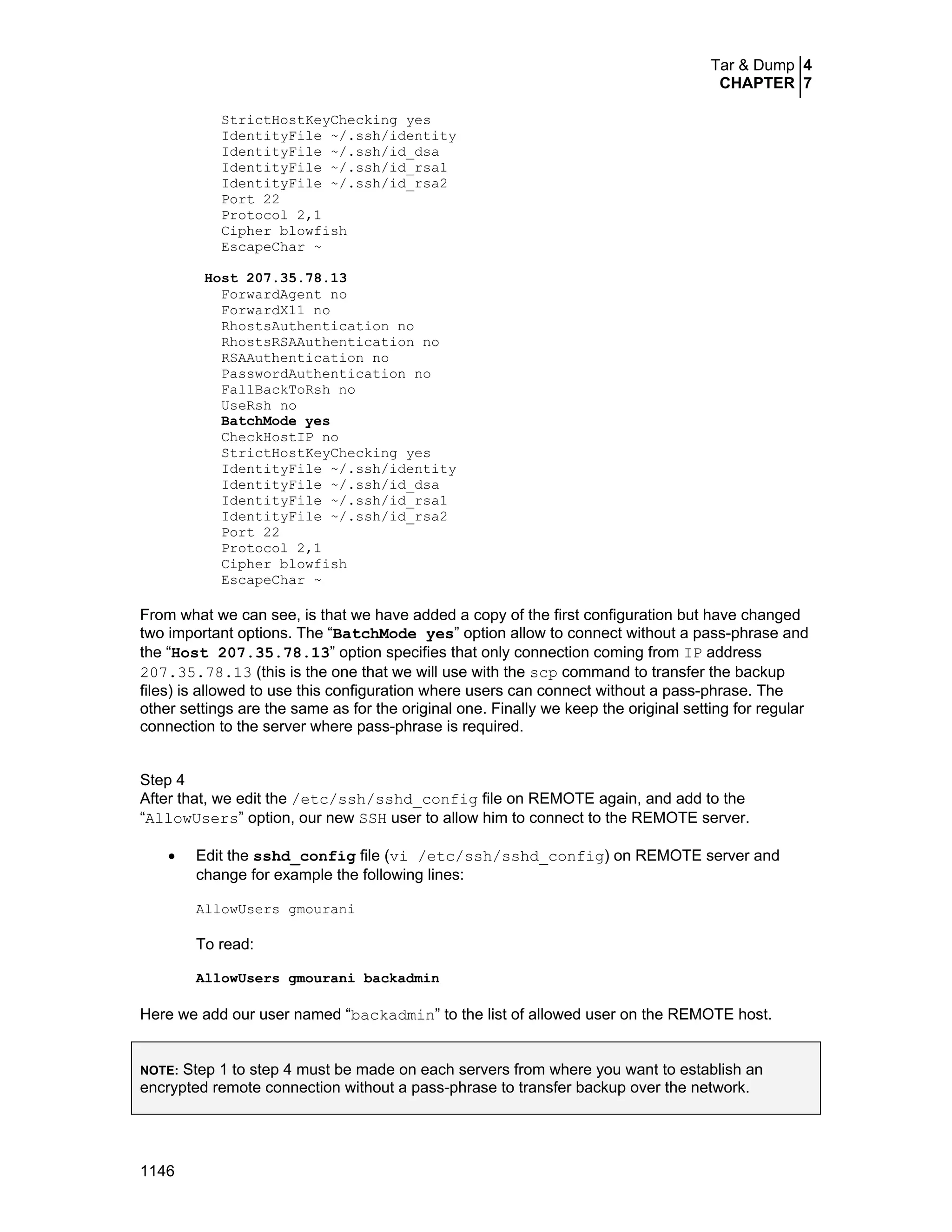 Tar & Dump 4
CHAPTER 7

StrictHostKeyChecking yes
IdentityFile ~/.ssh/identity
IdentityFile ~/.ssh/id_dsa
IdentityFile ~/.ssh/id_rsa1
IdentityFile ~/.ssh/id_rsa2
Port 22
Protocol 2,1
Cipher blowfish
EscapeChar ~

Host 207.35.78.13
ForwardAgent no
ForwardX11 no
RhostsAuthentication no
RhostsRSAAuthentication no
RSAAuthentication no
PasswordAuthentication no
FallBackToRsh no
UseRsh no
BatchMode yes
CheckHostIP no
StrictHostKeyChecking yes
IdentityFile ~/.ssh/identity
IdentityFile ~/.ssh/id_dsa
IdentityFile ~/.ssh/id_rsa1
IdentityFile ~/.ssh/id_rsa2
Port 22
Protocol 2,1
Cipher blowfish
EscapeChar ~

From what we can see, is that we have added a copy of the first configuration but have changed two important options. The “BatchMode yes” option allow to connect without a pass-phrase and the “Host 207.35.78.13” option specifies that only connection coming from IP address 207.35.78.13 (this is the one that we will use with the scp command to transfer the backup files) is allowed to use this configuration where users can connect without a pass-phrase. The other settings are the same as for the original one. Finally we keep the original setting for regular connection to the server where pass-phrase is required.

Step 4
After that, we edit the /etc/ssh/sshd_config file on REMOTE again, and add to the “AllowUsers” option, our new SSH user to allow him to connect to the REMOTE server.

• Edit the sshd_config file (vi /etc/ssh/sshd_config) on REMOTE server and change for example the following lines:

AllowUsers gmourani

To read:

AllowUsers gmourani backadmin

Here we add our user named “backadmin” to the list of allowed user on the REMOTE host.

NOTE: Step 1 to step 4 must be made on each servers from where you want to establish an encrypted remote connection without a pass-phrase to transfer backup over the network.

1146